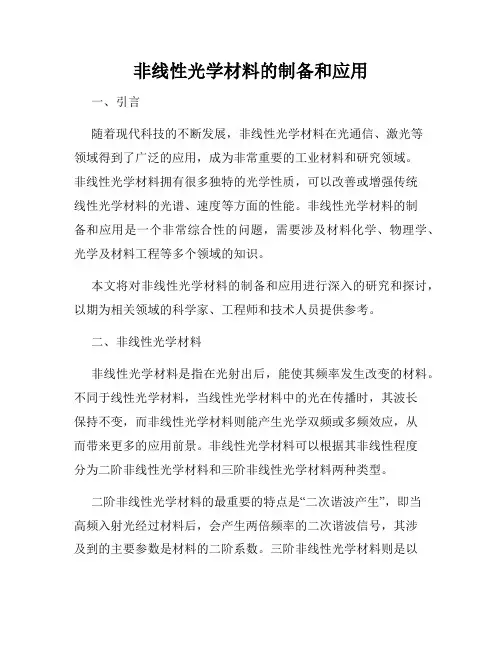 非线性光学材料的制备和应用

一、引言

随着现代科技的不断发展，非线性光学材料在光通信、激光等领域得到了广泛的应用，成为非常重要的工业材料和研究领域。非线性光学材料拥有很多独特的光学性质，可以改善或增强传统线性光学材料的光谱、速度等方面的性能。非线性光学材料的制备和应用是一个非常综合性的问题，需要涉及材料化学、物理学、光学及材料工程等多个领域的知识。

本文将对非线性光学材料的制备和应用进行深入的研究和探讨，以期为相关领域的科学家、工程师和技术人员提供参考。

二、非线性光学材料

非线性光学材料是指在光射出后，能使其频率发生改变的材料。不同于线性光学材料，当线性光学材料中的光在传播时，其波长保持不变，而非线性光学材料则能产生光学双频或多频效应，从而带来更多的应用前景。非线性光学材料可以根据其非线性程度分为二阶非线性光学材料和三阶非线性光学材料两种类型。

二阶非线性光学材料的最重要的特点是“二次谐波产生”，即当高频入射光经过材料后，会产生两倍频率的二次谐波信号，其涉及到的主要参数是材料的二阶系数。三阶非线性光学材料则是以